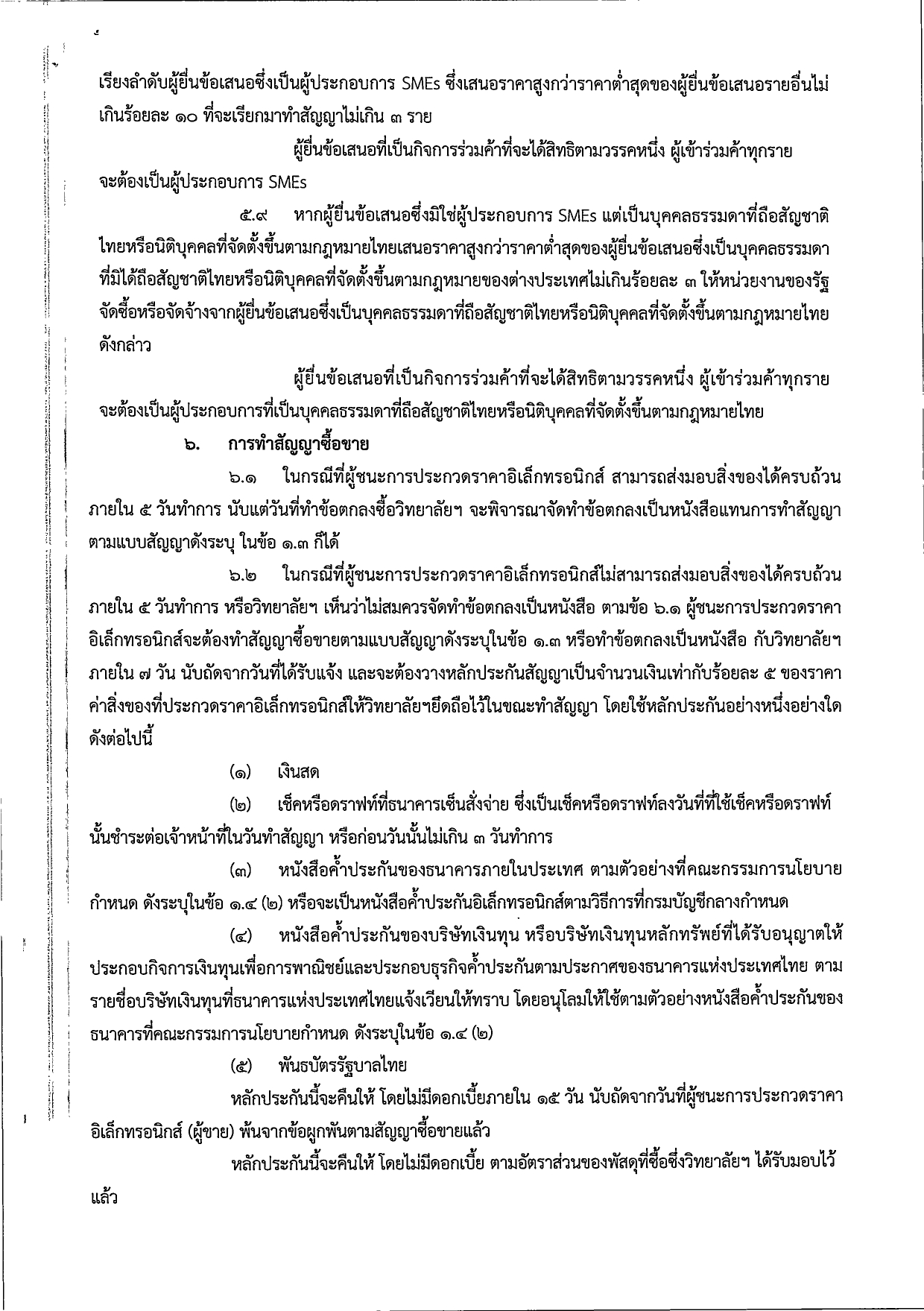 เรียงลำดับผู้ยื่นข้อเสนอซึ่งเป็นผู้ประกอบการ SMEs ซึ่งเสนอราคาสูงกว่าราคาต่ำสุดของผู้ยื่นข้อเสนอรายอื่นไม่เกินร้อยละ ๑๐ ที่จะเรียกมาทำสัญญาไม่เกิน ๓ ราย

ผู้ยื่นข้อเสนอที่เป็นกิจการร่วมค้าที่จะได้สิทธิตามวรรคหนึ่ง ผู้เข้าร่วมค้าทุกรายจะต้องเป็นผู้ประกอบการ SMEs

๕.๙ หากผู้ยื่นข้อเสนอซึ่งมิใช่ผู้ประกอบการ SMEs แต่เป็นบุคคลธรรมดาที่ถือสัญชาติไทยหรือนิติบุคคลที่จัดตั้งขึ้นตามกฎหมายไทยเสนอราคาสูงกว่าราคาต่ำสุดของผู้ยื่นข้อเสนอซึ่งเป็นบุคคลธรรมดาที่มิได้ถือสัญชาติไทยหรือนิติบุคคลที่จัดตั้งขึ้นตามกฎหมายของต่างประเทศไม่เกินร้อยละ ๓ ให้หน่วยงานของรัฐจัดซื้อหรือจัดจ้างจากผู้ยื่นข้อเสนอซึ่งเป็นบุคคลธรรมดาที่ถือสัญชาติไทยหรือนิติบุคคลที่จัดตั้งขึ้นตามกฎหมายไทยดังกล่าว

ผู้ยื่นข้อเสนอที่เป็นกิจการร่วมค้าที่จะได้สิทธิตามวรรคหนึ่ง ผู้เข้าร่วมค้าทุกรายจะต้องเป็นผู้ประกอบการที่เป็นบุคคลธรรมดาที่ถือสัญชาติไทยหรือนิติบุคคลที่จัดตั้งขึ้นตามกฎหมายไทย

๖. การทำสัญญาซื้อขาย

๖.๑ ในกรณีที่ผู้ชนะการประกวดราคาอิเล็กทรอนิกส์ สามารถส่งมอบสิ่งของได้ครบถ้วนภายใน ๕ วันทำการ นับแต่วันที่ทำข้อตกลงซื้อวิทยาลัยฯ จะพิจารณาจัดทำข้อตกลงเป็นหนังสือแทนการทำสัญญาตามแบบสัญญาดังระบุ ในข้อ ๑.๓ ก็ได้

๖.๒ ในกรณีที่ผู้ชนะการประกวดราคาอิเล็กทรอนิกส์ไม่สามารถส่งมอบสิ่งของได้ครบถ้วนภายใน ๕ วันทำการ หรือวิทยาลัยฯ เห็นว่าไม่สมควรจัดทำข้อตกลงเป็นหนังสือ ตามข้อ ๖.๑ ผู้ชนะการประกวดราคาอิเล็กทรอนิกส์จะต้องทำสัญญาซื้อขายตามแบบสัญญาดังระบุในข้อ ๑.๓ หรือทำข้อตกลงเป็นหนังสือ กับวิทยาลัยฯ ภายใน ๗ วัน นับถัดจากวันที่ได้รับแจ้ง และจะต้องวางหลักประกันสัญญาเป็นจำนวนเงินเท่ากับร้อยละ ๕ ของราคาค่าสิ่งของที่ประกวดราคาอิเล็กทรอนิกส์ให้วิทยาลัยฯยึดถือไว้ในขณะทำสัญญา โดยใช้หลักประกันอย่างหนึ่งอย่างใดดังต่อไปนี้

(๑) เงินสด

(๒) เช็คหรือดราฟท์ที่ธนาคารเซ็นสั่งจ่าย ซึ่งเป็นเช็คหรือดราฟท์ลงวันที่ที่ใช้เช็คหรือดราฟท์นั้นชำระต่อเจ้าหน้าที่ในวันทำสัญญา หรือก่อนวันนั้นไม่เกิน ๓ วันทำการ

(๓) หนังสือค้ำประกันของธนาคารภายในประเทศ ตามตัวอย่างที่คณะกรรมการนโยบายกำหนด ดังระบุในข้อ ๑.๔ (๒) หรือจะเป็นหนังสือค้ำประกันอิเล็กทรอนิกส์ตามวิธีการที่กรมบัญชีกลางกำหนด

(๔) หนังสือค้ำประกันของบริษัทเงินทุน หรือบริษัทเงินทุนหลักทรัพย์ที่ได้รับอนุญาตให้ประกอบกิจการเงินทุนเพื่อการพาณิชย์และประกอบธุรกิจค้ำประกันตามประกาศของธนาคารแห่งประเทศไทย ตามรายชื่อบริษัทเงินทุนที่ธนาคารแห่งประเทศไทยแจ้งเวียนให้ทราบ โดยอนุโลมให้ใช้ตามตัวอย่างหนังสือค้ำประกันของธนาคารที่คณะกรรมการนโยบายกำหนด ดังระบุในข้อ ๑.๔ (๒)

(๕) พันธบัตรรัฐบาลไทย

หลักประกันนี้จะคืนให้ โดยไม่มีดอกเบี้ยภายใน ๑๕ วัน นับถัดจากวันที่ผู้ชนะการประกวดราคาอิเล็กทรอนิกส์ (ผู้ขาย) พ้นจากข้อผูกพันตามสัญญาซื้อขายแล้ว

หลักประกันนี้จะคืนให้ โดยไม่มีดอกเบี้ย ตามอัตราส่วนของพัสดุที่ซื้อซึ่งวิทยาลัยฯ ได้รับมอบไว้แล้ว